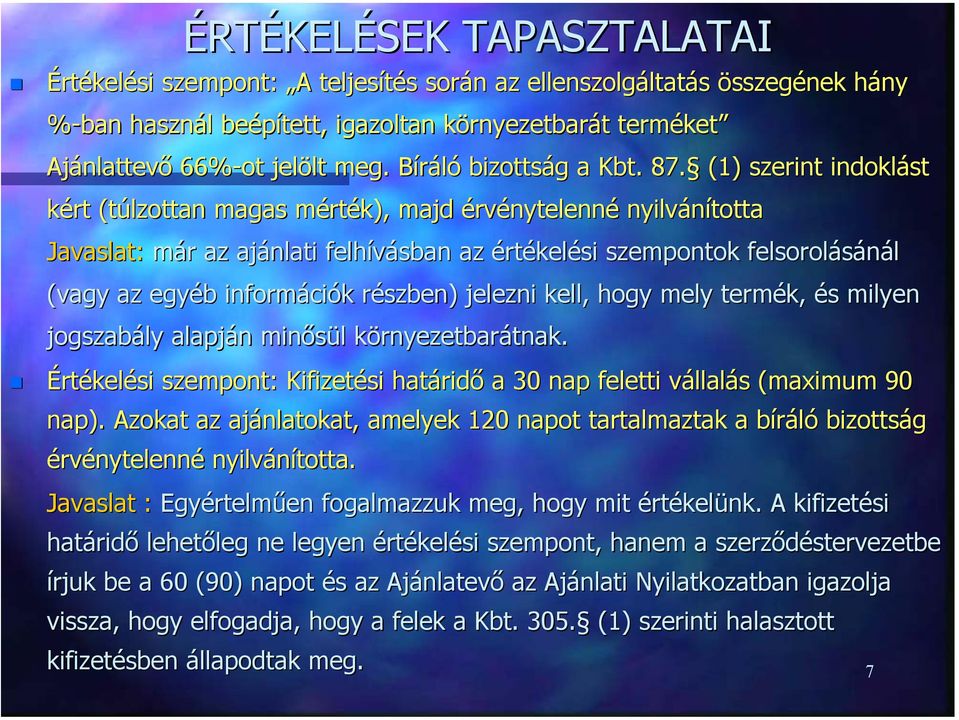 ÉRTÉKELÉSEK TAPASZTALATAI

Értékelési szempont: „A teljesítés során az ellenszolgáltatás összegének hány %-ban használ beépített, igazoltan környezetbarát terméket” Ajánlattevő 66%-ot jelölt meg. Bíráló bizottság a Kbt. 87.§ (1) szerint indoklást kért (túlzottan magas mérték), majd érvénytelenné nyilvánította

Javaslat: már az ajánlati felhívásban az értékelési szempontok felsorolásánál (vagy az egyéb információk részben) jelezni kell, hogy mely termék, és milyen jogszabály alapján minősül környezetbarátnak.

Értékelési szempont: Kifizetési határidő a 30 nap feletti vállalás (maximum 90 nap). Azokat az ajánlatokat, amelyek 120 napot tartalmaztak a bíráló bizottság érvénytelenné nyilvánította.

Javaslat : Egyértelműen fogalmazzuk meg, hogy mit értékelünk. A kifizetési határidő lehetőleg ne legyen értékelési szempont, hanem a szerződéstervezetbe írjuk be a 60 (90) napot és az Ajánlatevő az Ajánlati Nyilatkozatban igazolja vissza, hogy elfogadja, hogy a felek a Kbt. 305.§ (1) szerinti halasztott kifizetésben állapodtak meg.

7